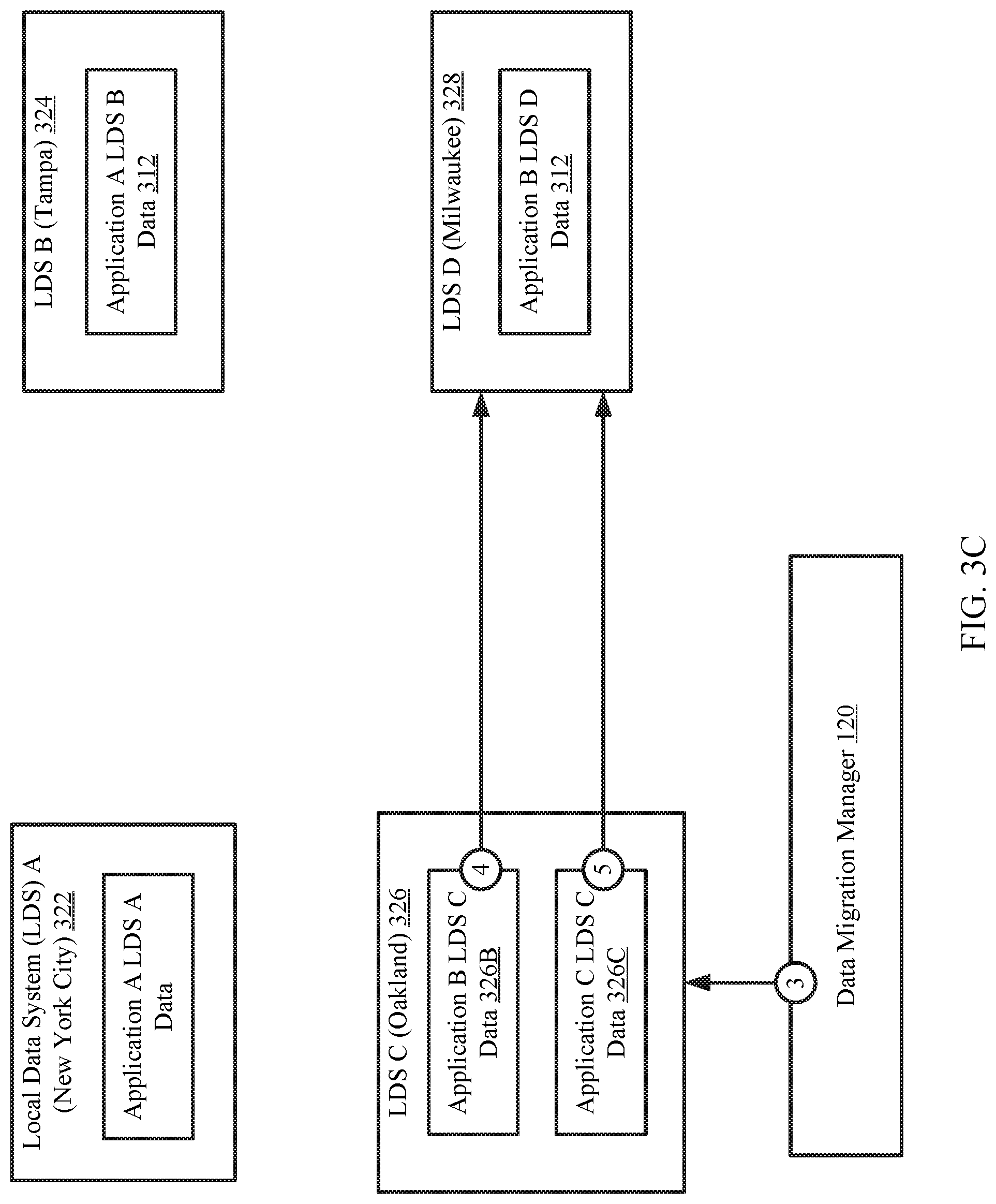 Local Data System (LDS) A (New York City) 322

Application A LDS A Data

LDS B (Tampa) 324

Application A LDS B Data 312

LDS C (Oakland) 326

Application B LDS C Data 326B

4

Application C LDS C Data 326C

5

LDS D (Milwaukee) 328

Application B LDS D Data 312

3

Data Migration Manager 120

FIG. 3C